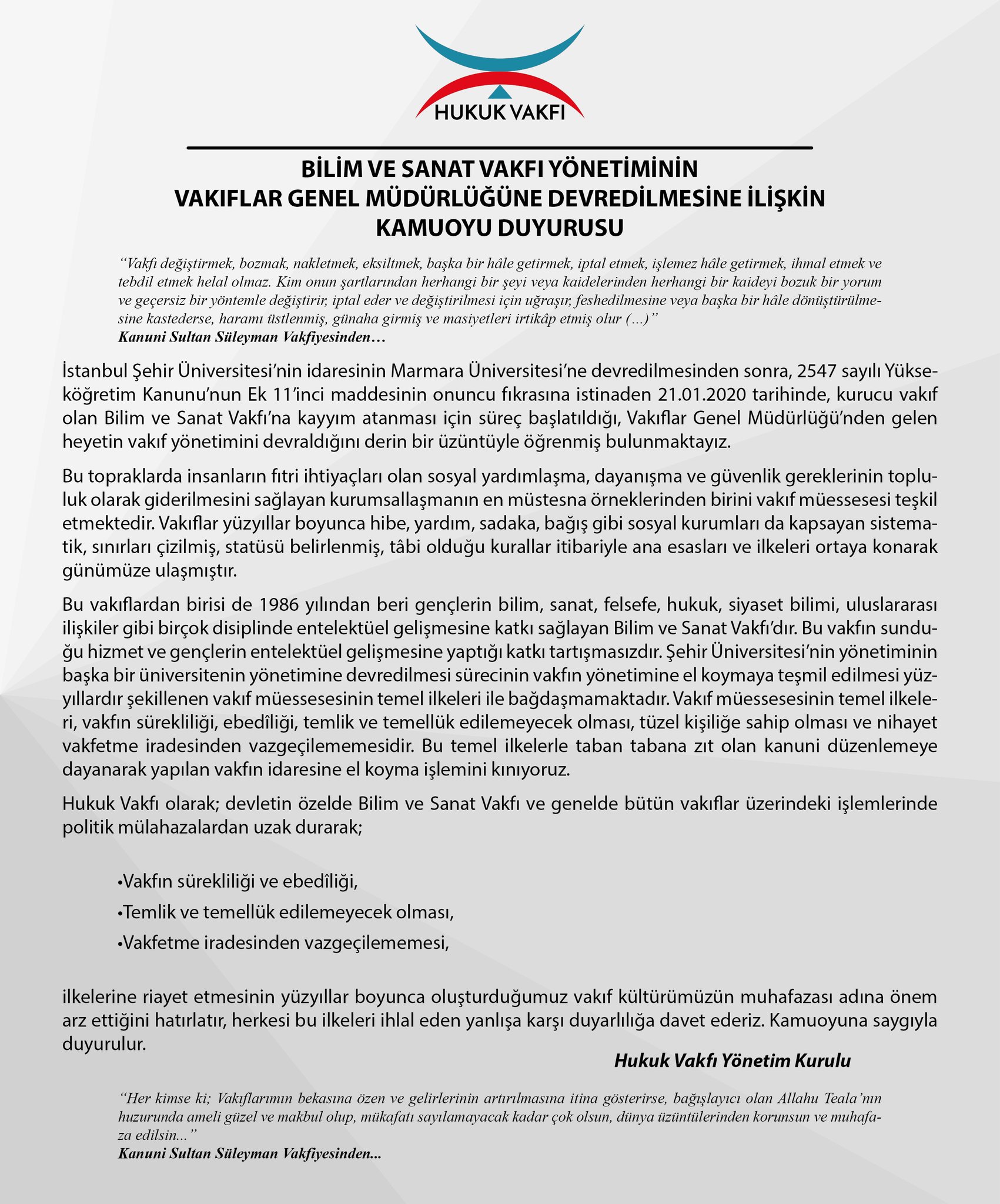 HUKUK VAKFI

BİLİM VE SANAT VAKFI YÖNETİMİNİN VAKIFLAR GENEL MÜDÜRLÜĞÜNE DEVREDİLMESİNE İLİŞKİN KAMUOYU DUYURUSU

“Vakfı değiştirmek, bozmak, nakletmek, eksiltmek, başka bir hâle getirmek, iptal etmek, işlemez hâle getirmek, ihmal etmek ve tebdil etmek helal olmaz. Kim onun şartlarından herhangi bir şeyi veya kaidelerinden herhangi bir kaideyi bozuk bir yorum ve geçersiz bir yöntemle değiştirir, iptal eder ve değiştirilmesi için uğraşır, feshedilmesine veya başka bir hâle dönüştürülmesine kastederse, haramı üstlenmiş, günaha girmiş ve masiyetleri irtikâp etmiş olur (...)”
Kanuni Sultan Süleyman Vakfiyesinden…

İstanbul Şehir Üniversitesi’nin idaresinin Marmara Üniversitesi’ne devredilmesinden sonra, 2547 sayılı Yükseköğretim Kanunu’nun Ek 11’inci maddesinin onuncu fıkrasına istinaden 21.01.2020 tarihinde, kurucu vakıf olan Bilim ve Sanat Vakfı’na kayyım atanması için süreç başlatıldığı, Vakıflar Genel Müdürlüğü’nden gelen heyetin vakıf yönetimini devraldığını derin bir üzüntüyle öğrenmiş bulunmaktayız.

Bu topraklarda insanların fıtri ihtiyaçları olan sosyal yardımlaşma, dayanışma ve güvenlik gereklerinin topluluk olarak giderilmesini sağlayan kurumsallaşmanın en müstesna örneklerinden birini vakıf müessesesi teşkil etmektedir. Vakıflar yüzyıllar boyunca hibe, yardım, sadaka, bağış gibi sosyal kurumları da kapsayan sistematik, sınırları çizilmiş, statüsü belirlenmiş, tâbi olduğu kurallar itibariyle ana esasları ve ilkeleri ortaya konarak günümüze ulaşmıştır.

Bu vakıflardan birisi de 1986 yılından beri gençlerin bilim, sanat, felsefe, hukuk, siyaset bilimi, uluslararası ilişkiler gibi birçok disiplinde entelektüel gelişmesine katkı sağlayan Bilim ve Sanat Vakfı’dır. Bu vakfın sunduğu hizmet ve gençlerin entelektüel gelişmesine yaptığı katkı tartışmasızdır. Şehir Üniversitesi’nin yönetiminin başka bir üniversitenin yönetimine devredilmesi sürecinin vakfın yönetimine el koymaya teşmil edilmesi yüzyıllardır şekillenen vakıf müessesesinin temel ilkeleri ile bağdaşmamaktadır. Vakıf müessesesinin temel ilkeleri, vakfın sürekliliği, ebedîliği, temlik ve temellük edilemeyecek olması, tüzel kişiliğe sahip olması ve nihayet vakfetme iradesinden vazgeçilememesidir. Bu temel ilkelerle taban tabana zıt olan kanuni düzenlemeye dayanarak yapılan vakfın idaresine el koyma işlemini kınıyoruz.

Hukuk Vakfı olarak; devletin özelde Bilim ve Sanat Vakfı ve genelde bütün vakıflar üzerindeki işlemlerinde politik mülahazalardan uzak durarak;

•Vakfın sürekliliği ve ebedîliği,
•Temlik ve temellük edilemeyecek olması,
•Vakfetme iradesinden vazgeçilememesi,

ilkelerine riayet etmesinin yüzyıllar boyunca oluşturduğumuz vakıf kültürümüzün muhafazası adına önem arz ettiğini hatırlatır, herkesi bu ilkeleri ihlal eden yanlışa karşı duyarlılığa davet ederiz. Kamuoyuna saygıyla duyurulur.

Hukuk Vakfı Yönetim Kurulu

“Her kimse ki; Vakıflarımın bekasına özen ve gelirlerinin artırılmasına itina gösterirse, bağışlayıcı olan Allahu Teala’nın huzurunda ameli güzel ve makbul olup, mükafatı sayılamayacak kadar çok olsun, dünya üzüntülerinden korunsun ve muhafaza edilsin...”
Kanuni Sultan Süleyman Vakfiyesinden...